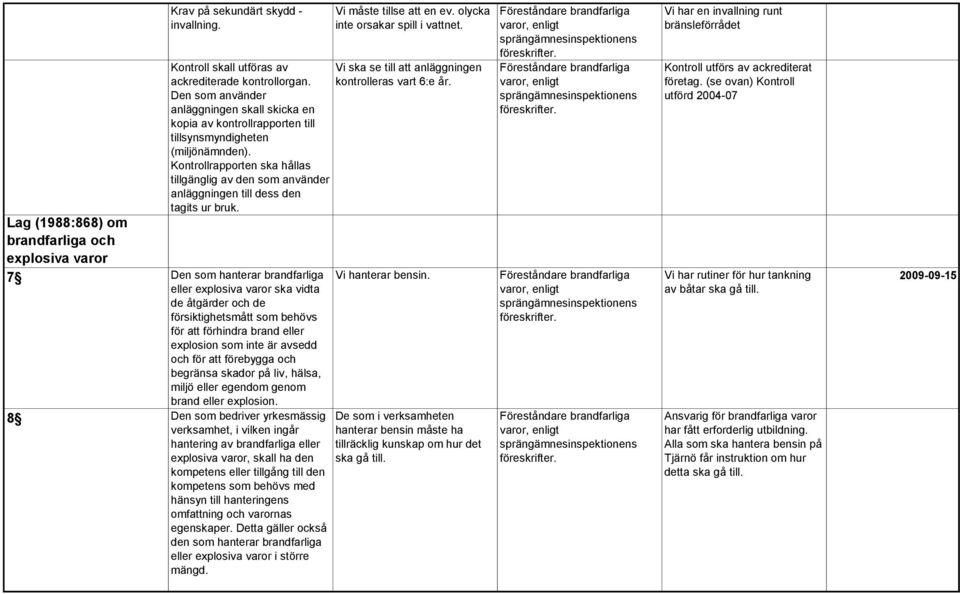 | | | | | | |
|---|---|---|---|---|---|
| | Krav på sekundärt skydd - invallning. | Vi måste tillse att en ev. olycka inte orsakar spill i vattnet. | Föreståndare brandfarliga varor, enligt sprängämnesinspektionens föreskrifter. | Vi har en invallning runt bränsleförrådet | |
| | Kontroll skall utföras av ackrediterade kontrollorgan. Den som använder anläggningen skall skicka en kopia av kontrollrapporten till tillsynsmyndigheten (miljönämnden). Kontrollrapporten ska hållas tillgänglig av den som använder anläggningen till dess den tagits ur bruk. | Vi ska se till att anläggningen kontrolleras vart 6:e år. | Föreståndare brandfarliga varor, enligt sprängämnesinspektionens föreskrifter. | Kontroll utförs av ackrediterat företag. (se ovan) Kontroll utförd 2004-07 | |
| Lag (1988:868) om brandfarliga och explosiva varor | | | | | |
| 7§ | Den som hanterar brandfarliga eller explosiva varor ska vidta de åtgärder och de försiktighetsmått som behövs för att förhindra brand eller explosion som inte är avsedd och för att förebygga och begränsa skador på liv, hälsa, miljö eller egendom genom brand eller explosion. | Vi hanterar bensin. | Föreståndare brandfarliga varor, enligt sprängämnesinspektionens föreskrifter. | Vi har rutiner för hur tankning av båtar ska gå till. | 2009-09-15 |
| 8§ | Den som bedriver yrkesmässig verksamhet, i vilken ingår hantering av brandfarliga eller explosiva varor, skall ha den kompetens eller tillgång till den kompetens som behövs med hänsyn till hanteringens omfattning och varornas egenskaper. Detta gäller också den som hanterar brandfarliga eller explosiva varor i större mängd. | De som i verksamheten hanterar bensin måste ha tillräcklig kunskap om hur det ska gå till. | Föreståndare brandfarliga varor, enligt sprängämnesinspektionens föreskrifter. | Ansvarig för brandfarliga varor har fått erforderlig utbildning. Alla som ska hantera bensin på Tjärnö får instruktion om hur detta ska gå till. | |